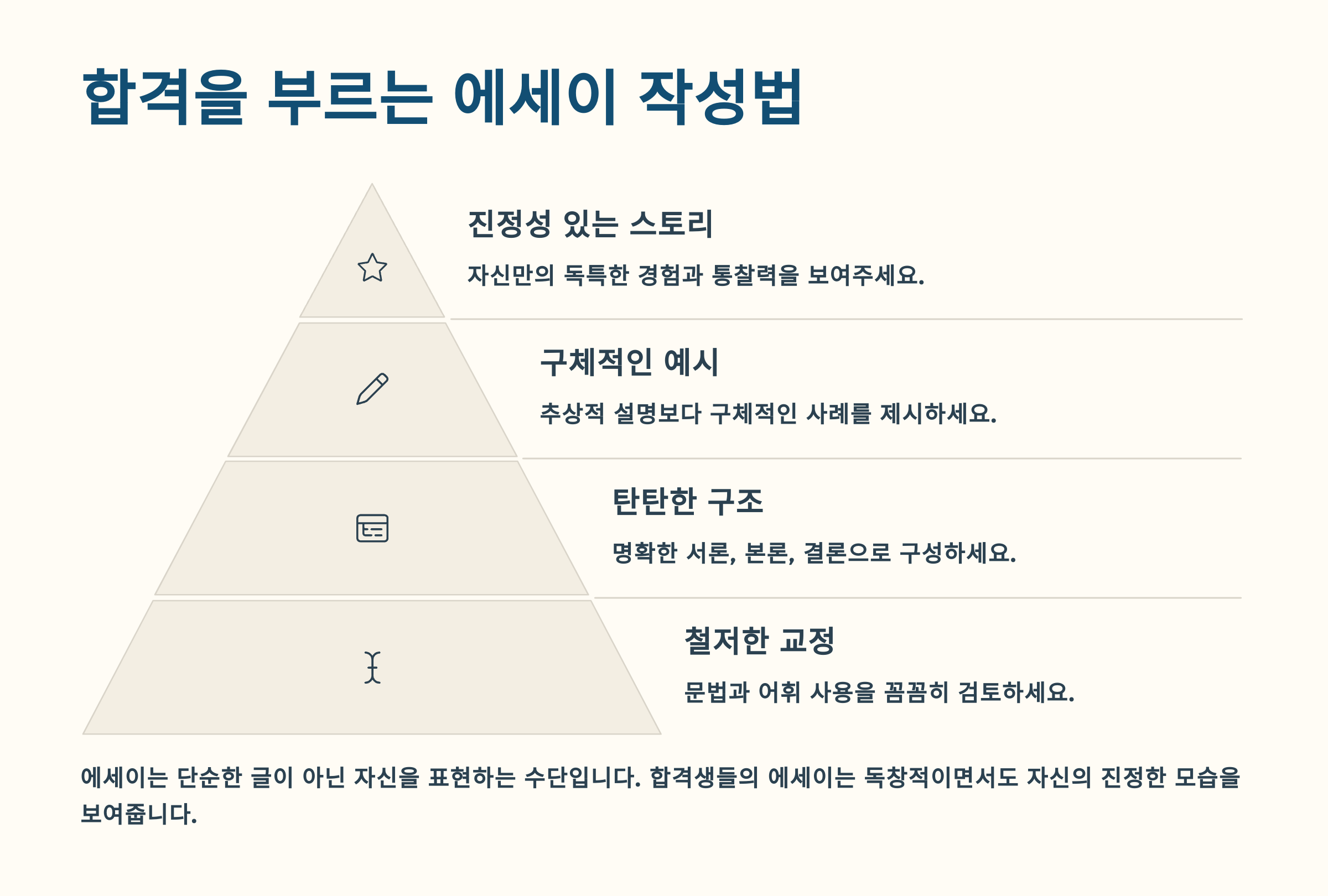 합격을 부르는 에세이 작성법

진정성 있는 스토리

자신만의 독특한 경험과 통찰력을 보여주세요.

구체적인 예시

추상적 설명보다 구체적인 사례를 제시하세요.

탄탄한 구조

명확한 서론, 본론, 결론으로 구성하세요.

철저한 교정

문법과 어휘 사용을 꼼꼼히 검토하세요.

에세이는 단순한 글이 아닌 자신을 표현하는 수단입니다. 합격생들의 에세이는 독창적이면서도 자신의 진정한 모습을 보여줍니다.